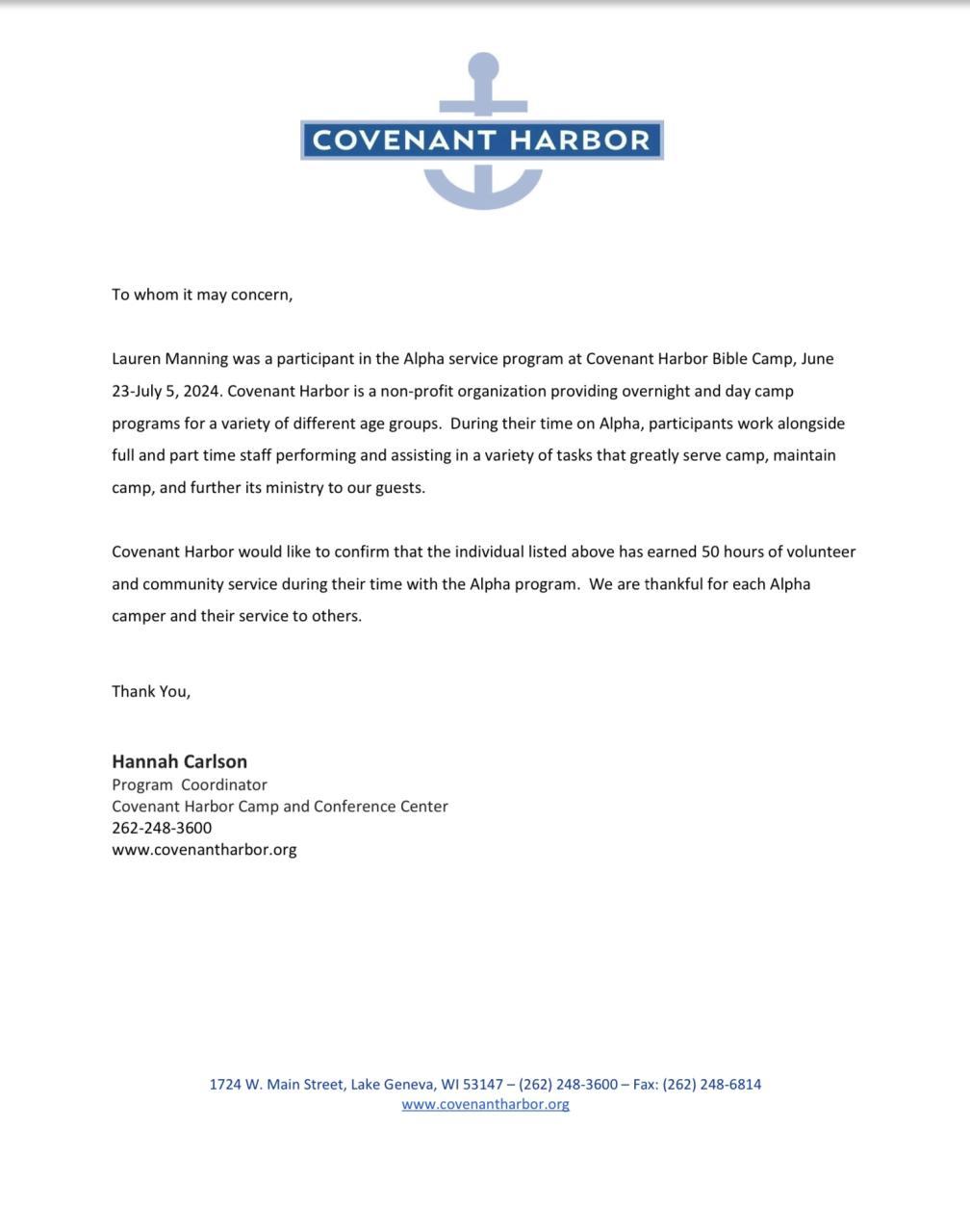 COVENANT HARBOR

To whom it may concern,

Lauren Manning was a participant in the Alpha service program at Covenant Harbor Bible Camp, June 23-July 5, 2024. Covenant Harbor is a non-profit organization providing overnight and day camp programs for a variety of different age groups. During their time on Alpha, participants work alongside full and part time staff performing and assisting in a variety of tasks that greatly serve camp, maintain camp, and further its ministry to our guests.

Covenant Harbor would like to confirm that the individual listed above has earned 50 hours of volunteer and community service during their time with the Alpha program. We are thankful for each Alpha camper and their service to others.

Thank You,

Hannah Carlson
Program Coordinator
Covenant Harbor Camp and Conference Center
262-248-3600
www.covenantharbor.org

1724 W. Main Street, Lake Geneva, WI 53147 – (262) 248-3600 – Fax: (262) 248-6814
www.covenantharbor.org